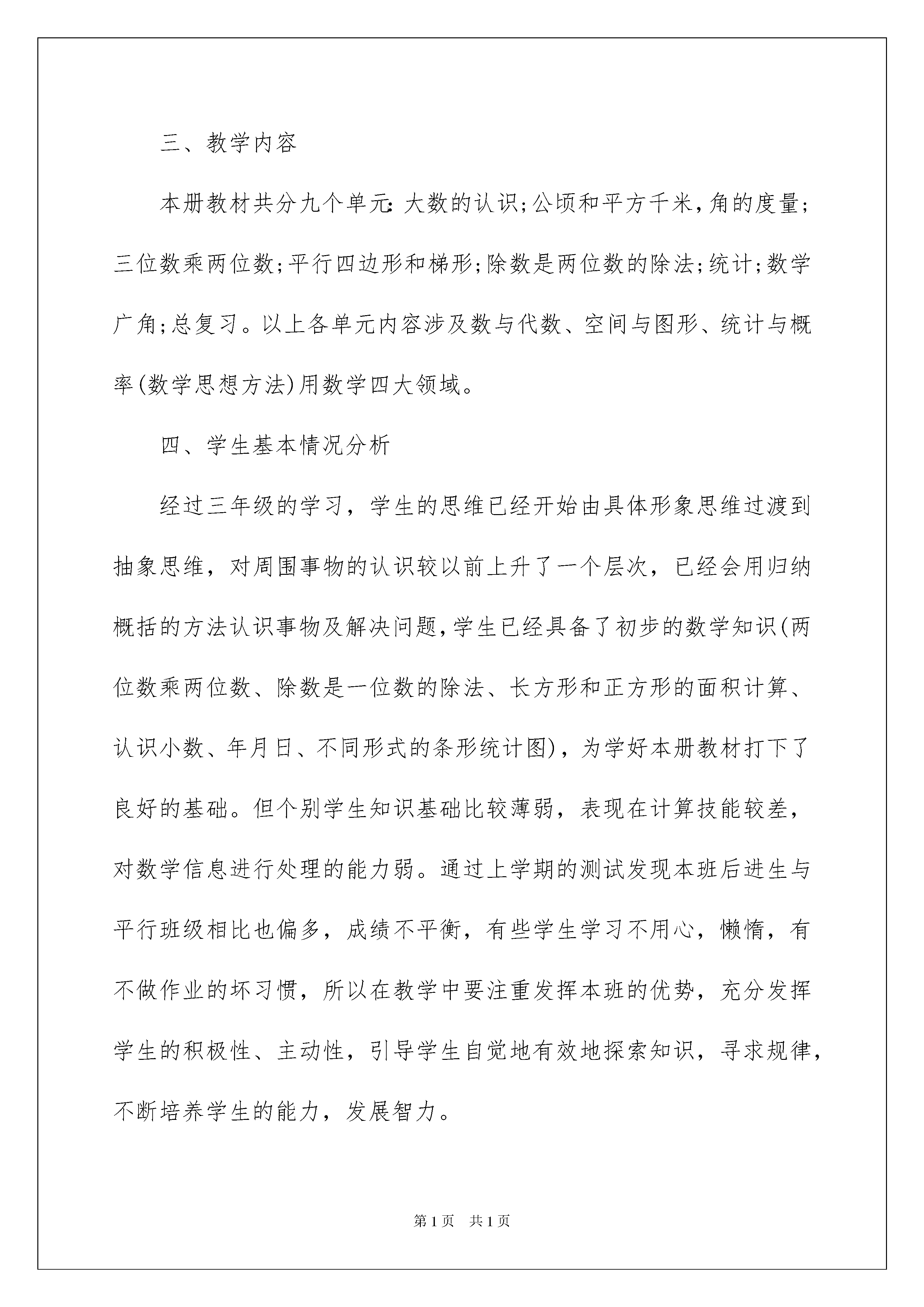 三、教学内容

本册教材共分九个单元:大数的认识;公顷和平方千米,角的度量;三位数乘两位数;平行四边形和梯形;除数是两位数的除法;统计;数学广角;总复习。以上各单元内容涉及数与代数、空间与图形、统计与概率(数学思想方法)用数学四大领域。

四、学生基本情况分析

经过三年级的学习，学生的思维已经开始由具体形象思维过渡到抽象思维，对周围事物的认识较以前上升了一个层次，已经会用归纳概括的方法认识事物及解决问题,学生已经具备了初步的数学知识(两位数乘两位数、除数是一位数的除法、长方形和正方形的面积计算、认识小数、年月日、不同形式的条形统计图)，为学好本册教材打下了良好的基础。但个别学生知识基础比较薄弱，表现在计算技能较差，对数学信息进行处理的能力弱。通过上学期的测试发现本班后进生与平行班级相比也偏多，成绩不平衡，有些学生学习不用心，懒惰，有不做作业的坏习惯，所以在教学中要注重发挥本班的优势，充分发挥学生的积极性、主动性，引导学生自觉地有效地探索知识，寻求规律，不断培养学生的能力，发展智力。

第1页 共1页